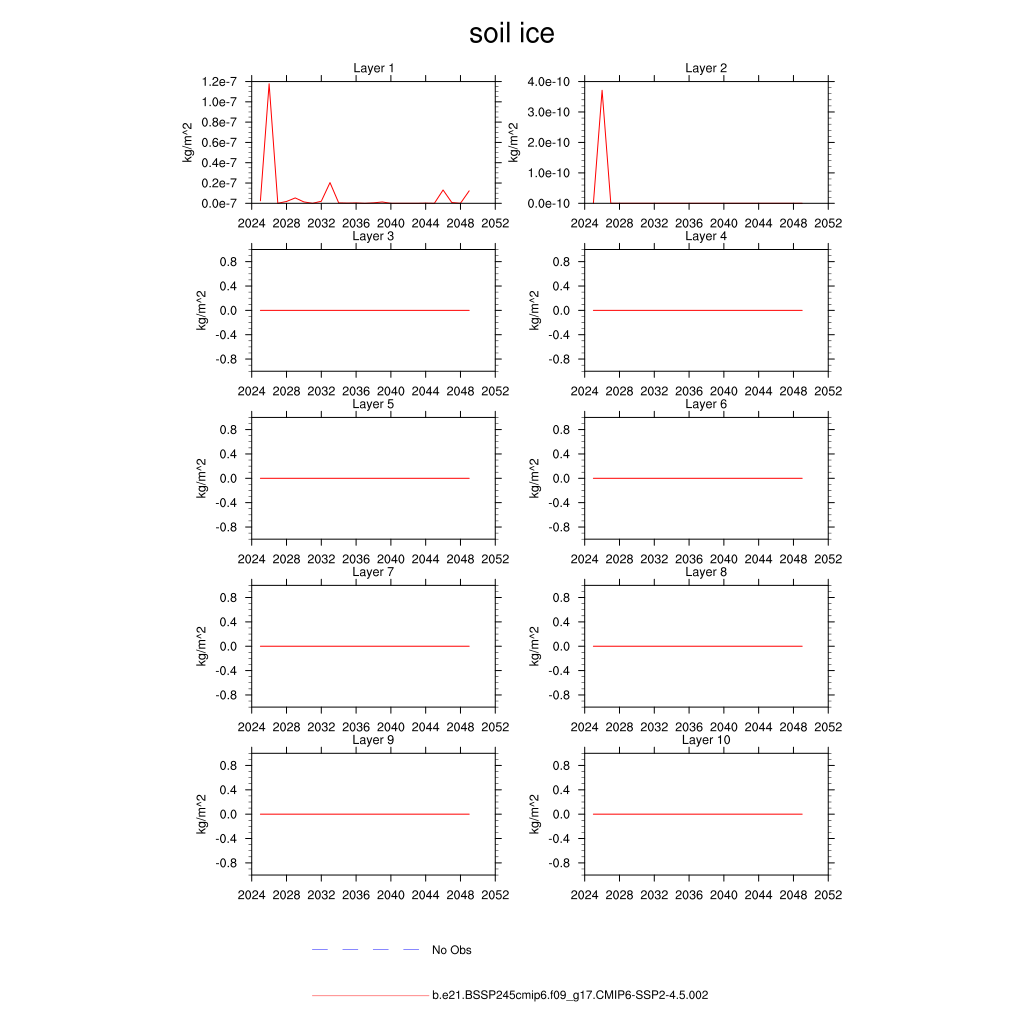 soil ice

Layer 1
kg/m^2
1.2e-7
1.0e-7
0.8e-7
0.6e-7
0.4e-7
0.2e-7
0.0e-7
2024 2028 2032 2036 2040 2044 2048 2052

Layer 2
kg/m^2
4.0e-10
3.0e-10
2.0e-10
1.0e-10
0.0e-10
2024 2028 2032 2036 2040 2044 2048 2052

Layer 3
kg/m^2
0.8
0.4
0.0
-0.4
-0.8
2024 2028 2032 2036 2040 2044 2048 2052

Layer 4
kg/m^2
0.8
0.4
0.0
-0.4
-0.8
2024 2028 2032 2036 2040 2044 2048 2052

Layer 5
kg/m^2
0.8
0.4
0.0
-0.4
-0.8
2024 2028 2032 2036 2040 2044 2048 2052

Layer 6
kg/m^2
0.8
0.4
0.0
-0.4
-0.8
2024 2028 2032 2036 2040 2044 2048 2052

Layer 7
kg/m^2
0.8
0.4
0.0
-0.4
-0.8
2024 2028 2032 2036 2040 2044 2048 2052

Layer 8
kg/m^2
0.8
0.4
0.0
-0.4
-0.8
2024 2028 2032 2036 2040 2044 2048 2052

Layer 9
kg/m^2
0.8
0.4
0.0
-0.4
-0.8
2024 2028 2032 2036 2040 2044 2048 2052

Layer 10
kg/m^2
0.8
0.4
0.0
-0.4
-0.8
2024 2028 2032 2036 2040 2044 2048 2052

No Obs

b.e21.BSSP245cmip6.f09_g17.CMIP6-SSP2-4.5.002